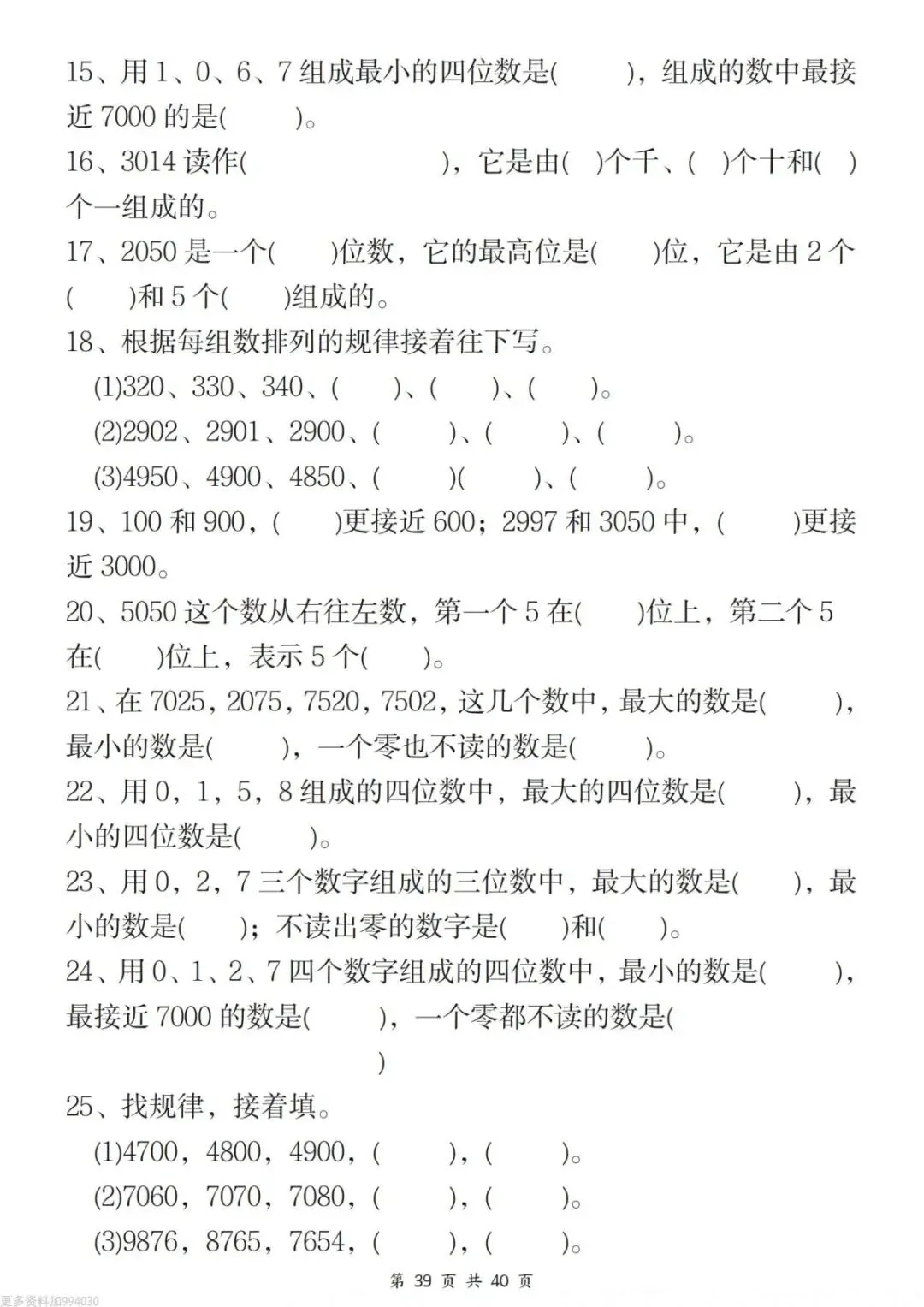 15、用 1、0、6、7 组成最小的四位数是(　　　)，组成的数中最接近 7000 的是(　　　)。

16、3014 读作(　　　　　　)，它是由(　)个千、(　)个十和(　)个一组成的。

17、2050 是一个(　　)位数，它的最高位是(　　)位，它是由 2 个(　　)和 5 个(　　)组成的。

18、根据每组数排列的规律接着往下写。

(1)320、330、340、(　　)、(　　)、(　　)。

(2)2902、2901、2900、(　　　)、(　　　)、(　　　)。

(3)4950、4900、4850、(　　　)(　　　)、(　　　)。

19、100 和 900，(　　)更接近 600；2997 和 3050 中，(　　)更接近 3000。

20、5050 这个数从右往左数，第一个 5 在(　　)位上，第二个 5 在(　　)位上，表示 5 个(　　)。

21、在 7025，2075，7520，7502，这几个数中，最大的数是(　　)，最小的数是(　　)，一个零也不读的数是(　　)。

22、用 0，1，5，8 组成的四位数中，最大的四位数是(　　)，最小的四位数是(　　)。

23、用 0，2，7 三个数字组成的三位数中，最大的数是(　　)，最小的数是(　　)；不读出零的数字是(　　)和(　　)。

24、用 0、1、2、7 四个数字组成的四位数中，最小的数是(　　)，最接近 7000 的数是(　　)，一个零都不读的数是(　　)

25、找规律，接着填。

(1)4700，4800，4900，(　　)，(　　)。

(2)7060，7070，7080，(　　)，(　　)。

(3)9876，8765，7654，(　　)，(　　)。

第 39 页 共 40 页

更多资料加994030